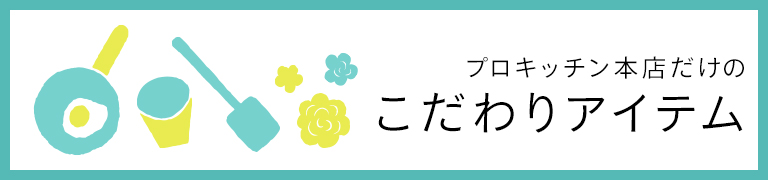 プロキッチン本店だけの
こだわりアイテム